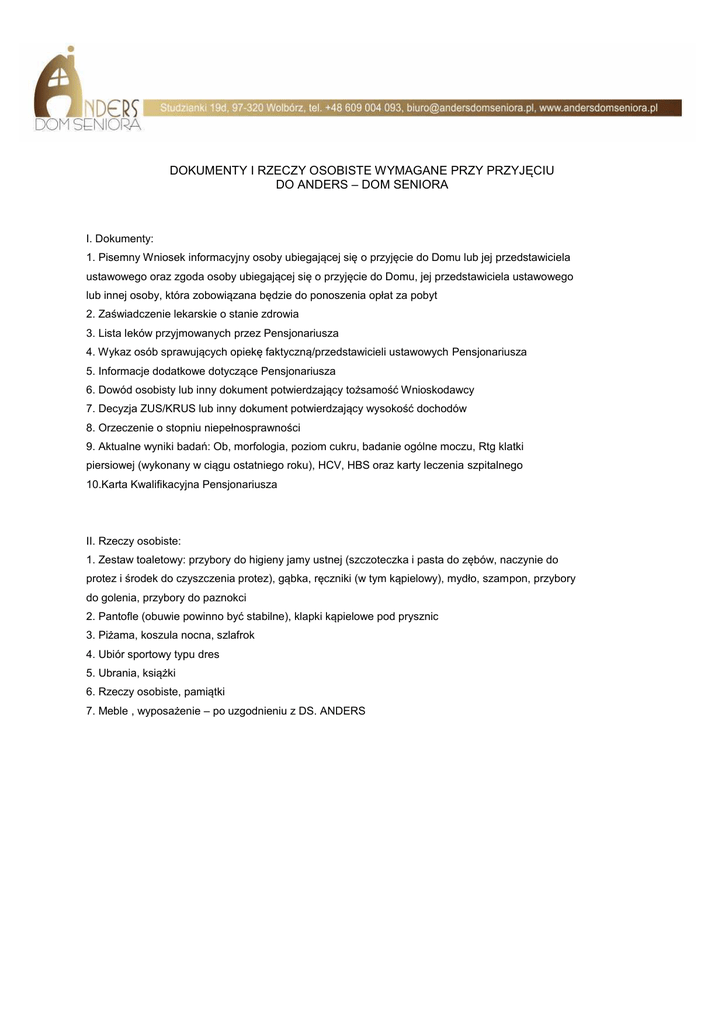 ANDERS
DOM SENIORA

Studzianki 19d, 97-320 Wolbórz, tel. +48 609 004 093, biuro@andersdomseniora.pl, www.andersdomseniora.pl

DOKUMENTY I RZECZY OSOBISTE WYMAGANE PRZY PRZYJĘCIU
DO ANDERS – DOM SENIORA

I. Dokumenty:
1. Pisemny Wniosek informacyjny osoby ubiegającej się o przyjęcie do Domu lub jej przedstawiciela ustawowego oraz zgoda osoby ubiegającej się o przyjęcie do Domu, jej przedstawiciela ustawowego lub innej osoby, która zobowiązana będzie do ponoszenia opłat za pobyt
2. Zaświadczenie lekarskie o stanie zdrowia
3. Lista leków przyjmowanych przez Pensjonariusza
4. Wykaz osób sprawujących opiekę faktyczną/przedstawicieli ustawowych Pensjonariusza
5. Informacje dodatkowe dotyczące Pensjonariusza
6. Dowód osobisty lub inny dokument potwierdzający tożsamość Wnioskodawcy
7. Decyzja ZUS/KRUS lub inny dokument potwierdzający wysokość dochodów
8. Orzeczenie o stopniu niepełnosprawności
9. Aktualne wyniki badań: Ob, morfologia, poziom cukru, badanie ogólne moczu, Rtg klatki piersiowej (wykonany w ciągu ostatniego roku), HCV, HBS oraz karty leczenia szpitalnego
10.Karta Kwalifikacyjna Pensjonariusza

II. Rzeczy osobiste:
1. Zestaw toaletowy: przybory do higieny jamy ustnej (szczoteczka i pasta do zębów, naczynie do protez i środek do czyszczenia protez), gąbka, ręczniki (w tym kąpielowy), mydło, szampon, przybory do golenia, przybory do paznokci
2. Pantofle (obuwie powinno być stabilne), klapki kąpielowe pod prysznic
3. Piżama, koszula nocna, szlafrok
4. Ubiór sportowy typu dres
5. Ubrania, książki
6. Rzeczy osobiste, pamiątki
7. Meble , wyposażenie – po uzgodnieniu z DS. ANDERS